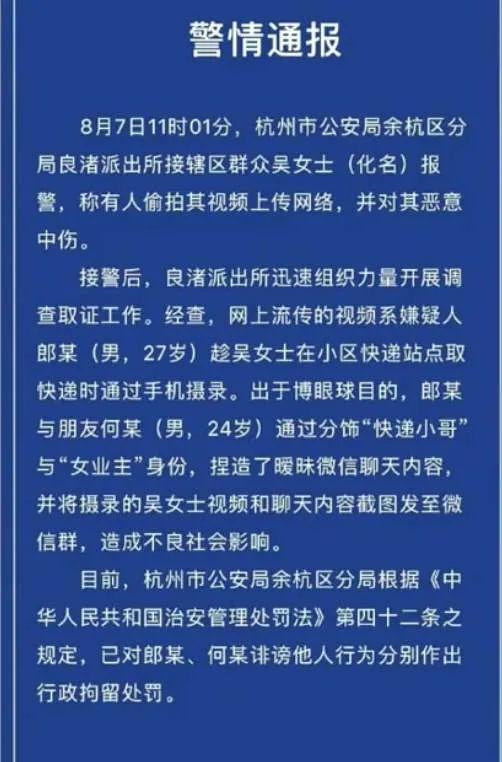 警情通报

8月7日11时01分，杭州市公安局余杭区分局良渚派出所接辖区群众吴女士（化名）报警，称有人偷拍其视频上传网络，并对其恶意中伤。

接警后，良渚派出所迅速组织力量开展调查取证工作。经查，网上流传的视频系嫌疑人郎某（男，27岁）趁吴女士在小区快递站点取快递时通过手机摄录。出于博眼球目的，郎某与朋友何某（男，24岁）通过分饰“快递小哥”与“女业主”身份，捏造了暧昧微信聊天内容，并将摄录的吴女士视频和聊天内容截图发至微信群，造成不良社会影响。

目前，杭州市公安局余杭区分局根据《中华人民共和国治安管理处罚法》第四十二条之规定，已对郎某、何某诽谤他人行为分别作出行政拘留处罚。